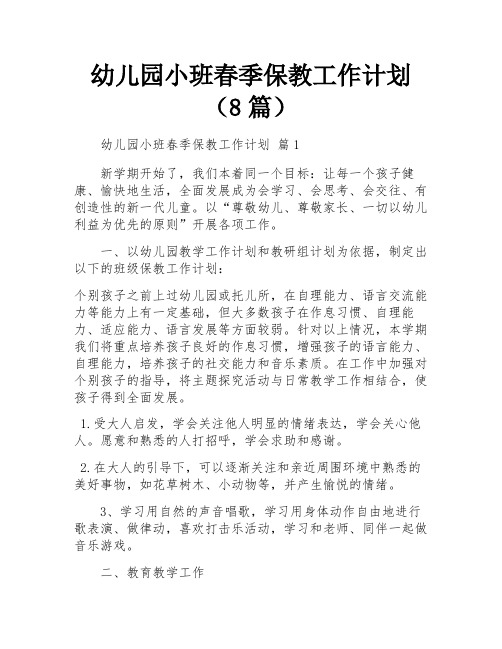 幼儿园小班春季保教工作计划（8篇）

幼儿园小班春季保教工作计划 篇1

新学期开始了，我们本着同一个目标：让每一个孩子健康、愉快地生活，全面发展成为会学习、会思考、会交往、有创造性的新一代儿童。以“尊敬幼儿、尊敬家长、一切以幼儿利益为优先的原则”开展各项工作。

一、以幼儿园教学工作计划和教研组计划为依据，制定出以下的班级保教工作计划：

个别孩子之前上过幼儿园或托儿所，在自理能力、语言交流能力等能力上有一定基础，但大多数孩子在作息习惯、自理能力、适应能力、语言发展等方面较弱。针对以上情况，本学期我们将重点培养孩子良好的作息习惯，增强孩子的语言能力、自理能力，培养孩子的社交能力和音乐素质。在工作中加强对个别孩子的指导，将主题探究活动与日常教学工作相结合，使孩子得到全面发展。

1.受大人启发，学会关注他人明显的情绪表达，学会关心他人。愿意和熟悉的人打招呼，学会求助和感谢。

2.在大人的引导下，可以逐渐关注和亲近周围环境中熟悉的美好事物，如花草树木、小动物等，并产生愉悦的情绪。

3、学习用自然的声音唱歌，学习用身体动作自由地进行歌表演、做律动，喜欢打击乐活动，学习和老师、同伴一起做音乐游戏。

二、教育教学工作